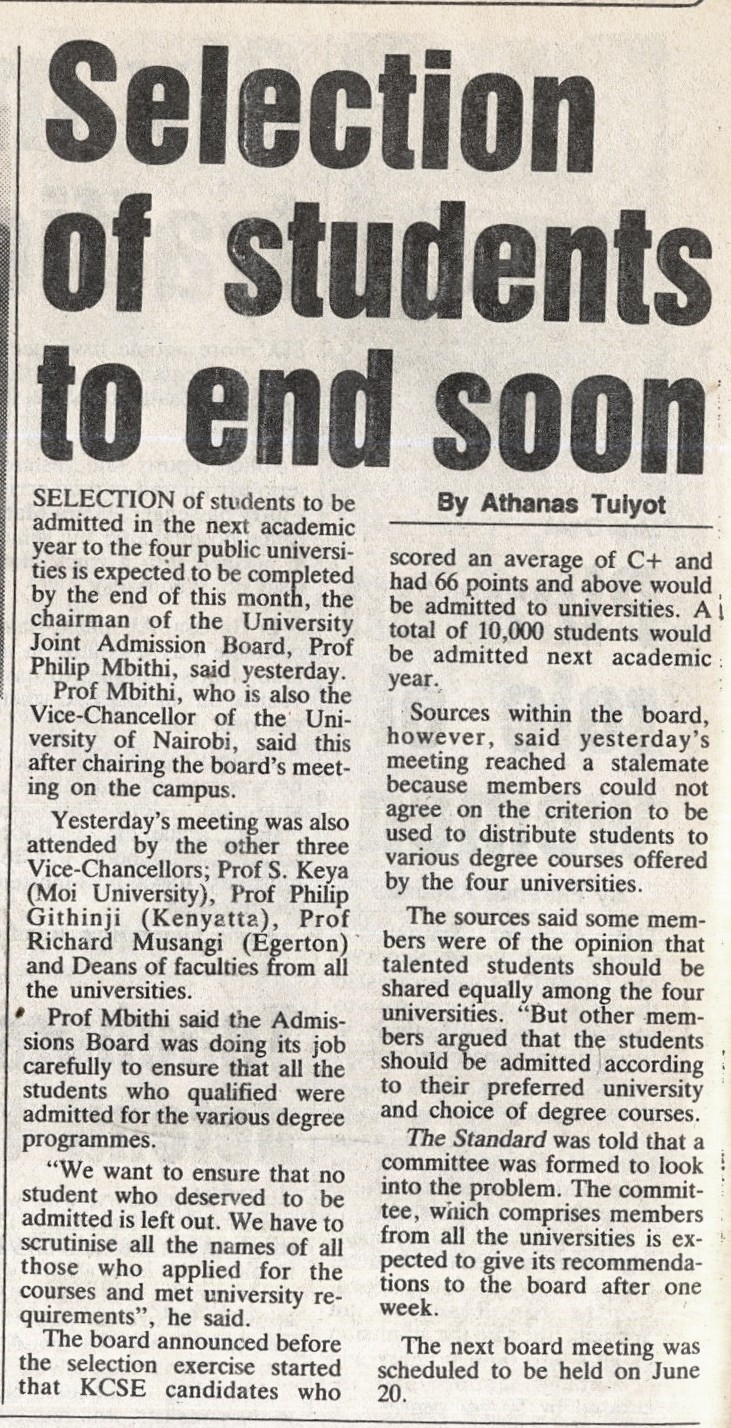 Selection of students to end soon

By Athanas Tuiyot

SELECTION of students to be admitted in the next academic year to the four public universities is expected to be completed by the end of this month, the chairman of the University Joint Admission Board, Prof Philip Mbithi, said yesterday.

Prof Mbithi, who is also the Vice-Chancellor of the University of Nairobi, said this after chairing the board's meeting on the campus.

Yesterday's meeting was also attended by the other three Vice-Chancellors; Prof S. Keya (Moi University), Prof Philip Githinji (Kenyatta), Prof Richard Musangi (Egerton) and Deans of faculties from all the universities.

Prof Mbithi said the Admissions Board was doing its job carefully to ensure that all the students who qualified were admitted for the various degree programmes.

"We want to ensure that no student who deserved to be admitted is left out. We have to scrutinise all the names of all those who applied for the courses and met university requirements", he said.

The board announced before the selection exercise started that KCSE candidates who scored an average of C+ and had 66 points and above would be admitted to universities. A total of 10,000 students would be admitted next academic year.

Sources within the board, however, said yesterday's meeting reached a stalemate because members could not agree on the criterion to be used to distribute students to various degree courses offered by the four universities.

The sources said some members were of the opinion that talented students should be shared equally among the four universities. "But other members argued that the students should be admitted according to their preferred university and choice of degree courses.

The Standard was told that a committee was formed to look into the problem. The committee, which comprises members from all the universities is expected to give its recommendations to the board after one week.

The next board meeting was scheduled to be held on June 20.